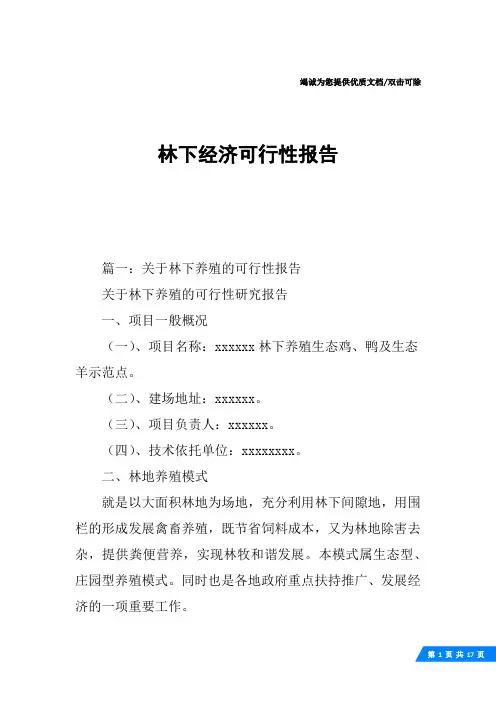 竭诚为您提供优质文档/双击可除

林下经济可行性报告

篇一：关于林下养殖的可行性报告

关于林下养殖的可行性研究报告

一、项目一般概况

（一）、项目名称：xxxxxx 林下养殖生态鸡、鸭及生态羊示范点。

（二）、建场地址：xxxxxx。

（三）、项目负责人：xxxxxx。

（四）、技术依托单位：xxxxxxxx。

二、林地养殖模式

就是以大面积林地为场地，充分利用林下间隙地，用围栏的形成发展禽畜养殖，既节省饲料成本，又为林地除害去杂，提供粪便营养，实现林牧和谐发展。本模式属生态型、庄园型养殖模式。同时也是各地政府重点扶持推广、发展经济的一项重要工作。

第 1 页 共 17 页